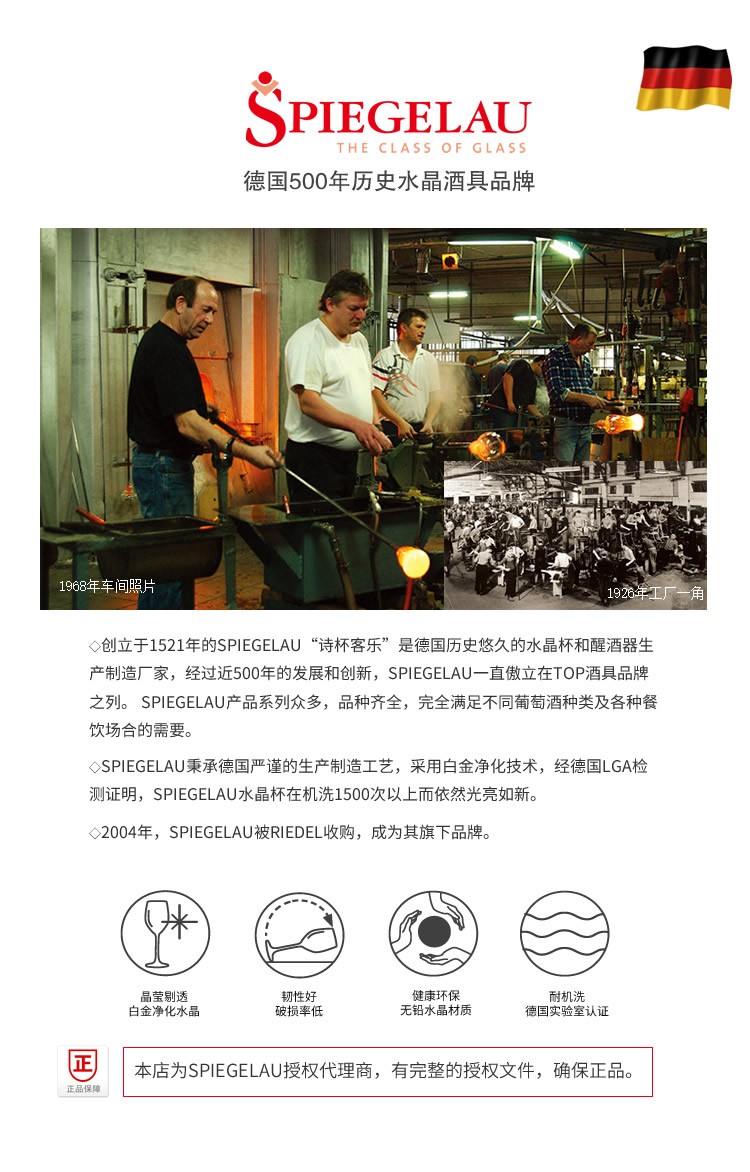 SPIEGELAU
THE CLASS OF GLASS
德国500年历史水晶酒具品牌

1968年车间照片

1926年工厂一角

◇创立于1521年的SPIEGELAU“诗杯客乐”是德国历史悠久的水晶杯和醒酒器生产制造厂家，经过近500年的发展和创新，SPIEGELAU一直傲立在TOP酒具品牌之列。 SPIEGELAU产品系列众多，品种齐全，完全满足不同葡萄酒种类及各种餐饮场合的需要。

◇SPIEGELAU秉承德国严谨的生产制造工艺，采用白金净化技术，经德国LGA检测证明，SPIEGELAU水晶杯在机洗1500次以上而依然光亮如新。

◇2004年，SPIEGELAU被RIEDEL收购，成为其旗下品牌。

晶莹剔透
白金净化水晶

韧性好
破损率低

健康环保
无铅水晶材质

耐机洗
德国实验室认证

正
正品保障

本店为SPIEGELAU授权代理商，有完整的授权文件，确保正品。